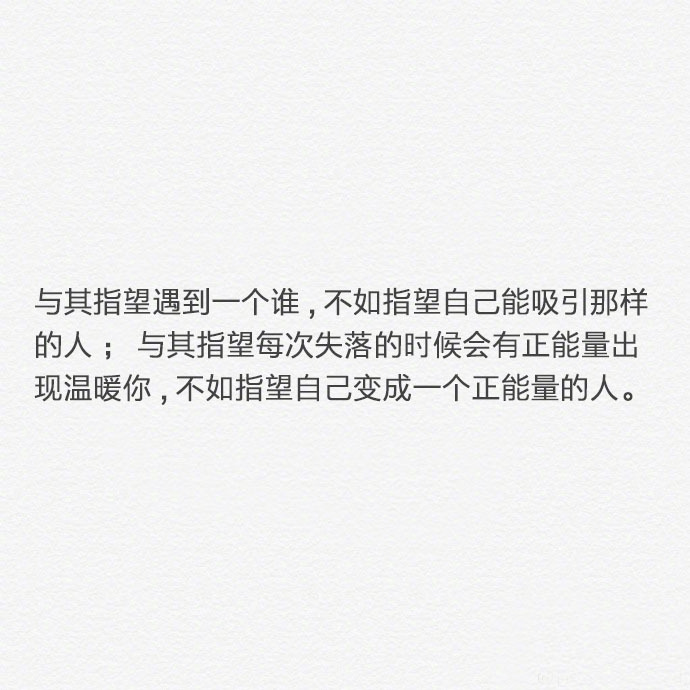 与其指望遇到一个谁，不如指望自己能吸引那样的人； 与其指望每次失落的时候会有正能量出现温暖你，不如指望自己变成一个正能量的人。